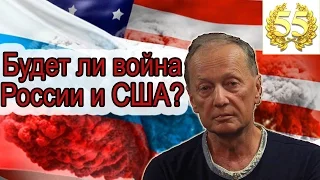 55

Будет ли война России и США?